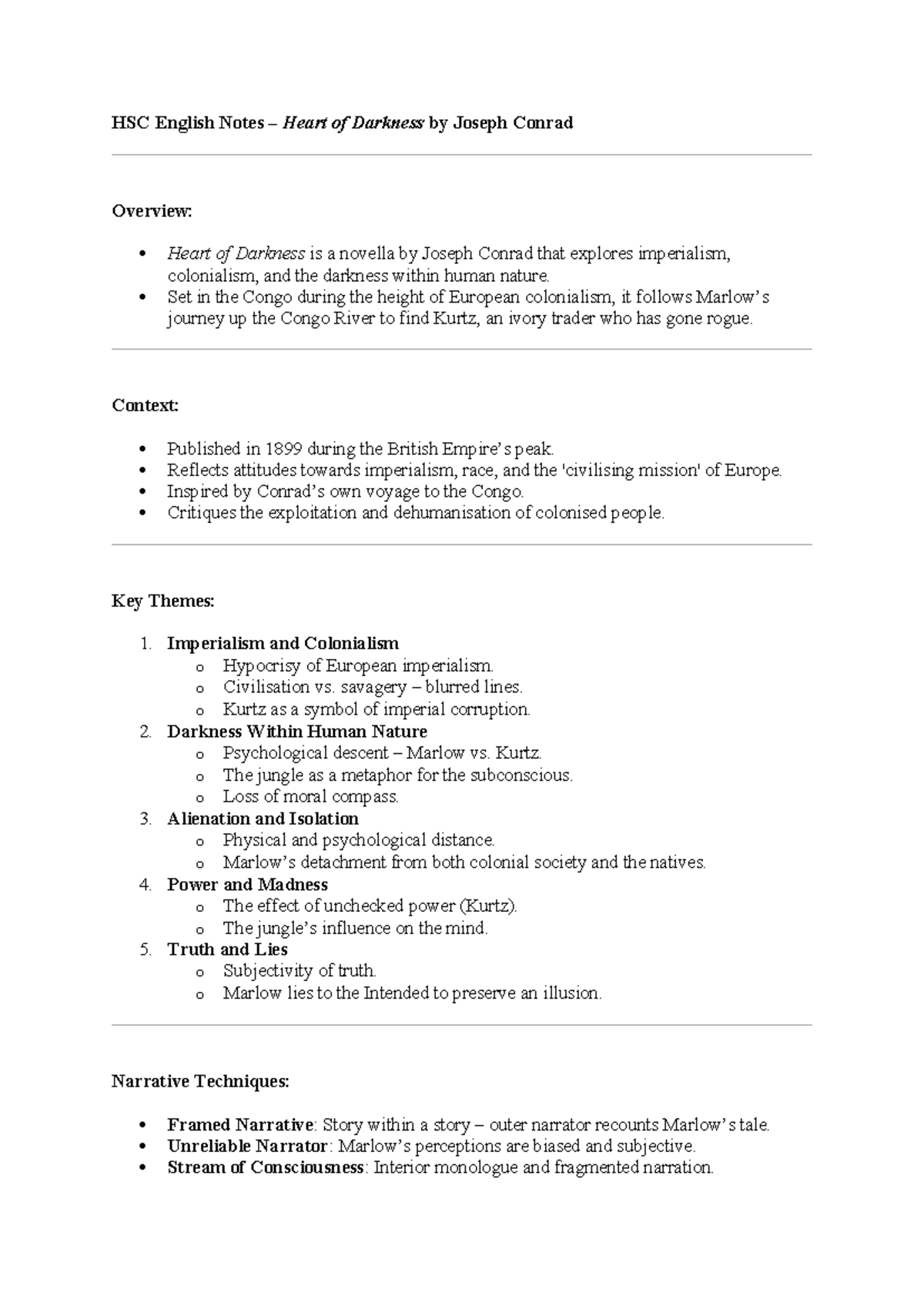 HSC English Notes – Heart of Darkness by Joseph Conrad

Overview:

• Heart of Darkness is a novella by Joseph Conrad that explores imperialism, colonialism, and the darkness within human nature.
• Set in the Congo during the height of European colonialism, it follows Marlow's journey up the Congo River to find Kurtz, an ivory trader who has gone rogue.

Context:

• Published in 1899 during the British Empire's peak.
• Reflects attitudes towards imperialism, race, and the 'civilising mission' of Europe.
• Inspired by Conrad's own voyage to the Congo.
• Critiques the exploitation and dehumanisation of colonised people.

Key Themes:

1. Imperialism and Colonialism
o Hypocrisy of European imperialism.
o Civilisation vs. savagery – blurred lines.
o Kurtz as a symbol of imperial corruption.
2. Darkness Within Human Nature
o Psychological descent – Marlow vs. Kurtz.
o The jungle as a metaphor for the subconscious.
o Loss of moral compass.
3. Alienation and Isolation
o Physical and psychological distance.
o Marlow's detachment from both colonial society and the natives.
4. Power and Madness
o The effect of unchecked power (Kurtz).
o The jungle's influence on the mind.
5. Truth and Lies
o Subjectivity of truth.
o Marlow lies to the Intended to preserve an illusion.

Narrative Techniques:

• Framed Narrative: Story within a story – outer narrator recounts Marlow's tale.
• Unreliable Narrator: Marlow's perceptions are biased and subjective.
• Stream of Consciousness: Interior monologue and fragmented narration.